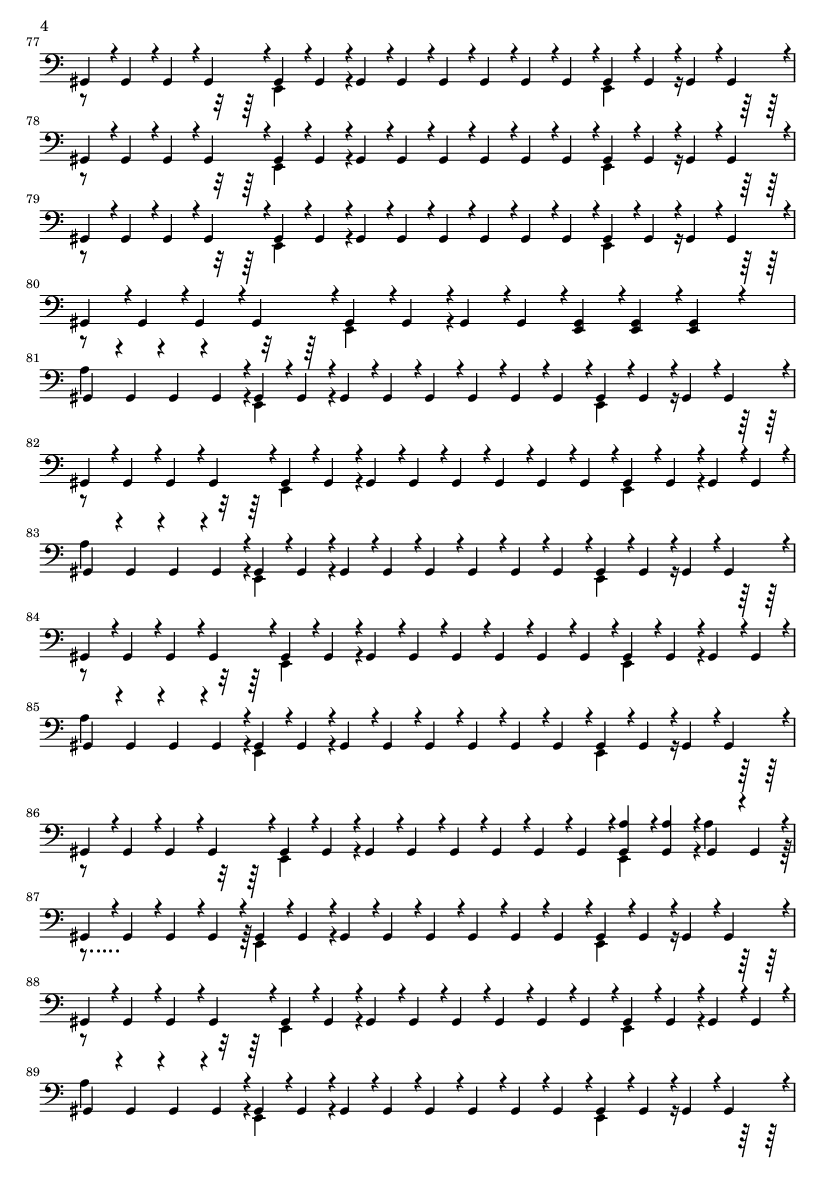 4

77

78

79

80

81

82

83

84

85

86

87

88

89